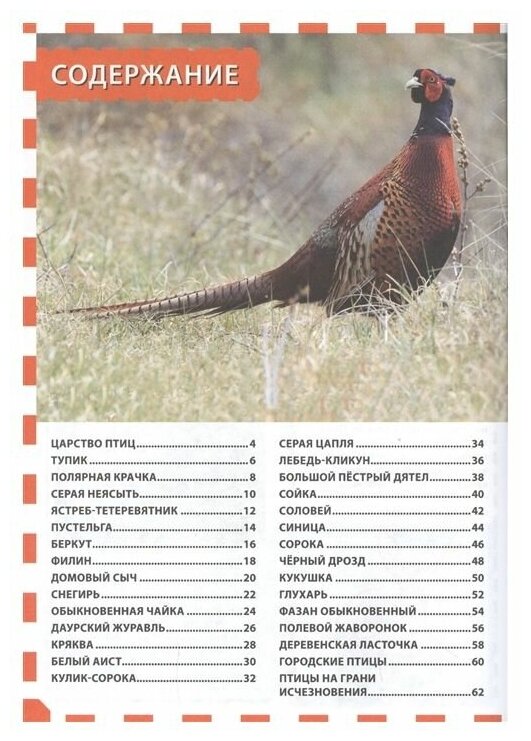 СОДЕРЖАНИЕ

ЦАРСТВО ПТИЦ 4
ТУПИК 6
ПОЛЯРНАЯ КРАЧКА 8
СЕРАЯ НЕЯСЫТЬ 10
ЯСТРЕБ-ТЕТЕРЕВЯТНИК 12
ПУСТЕЛЬГА 14
БЕРКУТ 16
ФИЛИН 18
ДОМОВЫЙ СЫЧ 20
СНЕГИРЬ 22
ОБЫКНОВЕННАЯ ЧАЙКА 24
ДАУРСКИЙ ЖУРАВЛЬ 26
КРЯКВА 28
БЕЛЫЙ АИСТ 30
КУЛИК-СОРОКА 32

СЕРАЯ ЦАПЛЯ 34
ЛЕБЕДЬ-КЛИКУН 36
БОЛЬШОЙ ПЁСТРЫЙ ДЯТЕЛ 38
СОЙКА 40
СОЛОВЕЙ 42
СИНИЦА 44
СОРОКА 46
ЧЁРНЫЙ ДРОЗД 48
КУКУШКА 50
ГЛУХАРЬ 52
ФАЗАН ОБЫКНОВЕННЫЙ 54
ПОЛЕВОЙ ЖАВОРОНОК 56
ДЕРЕВЕНСКАЯ ЛАСТОЧКА 58
ГОРОДСКИЕ ПТИЦЫ 60
ПТИЦЫ НА ГРАНИ ИСЧЕЗНОВЕНИЯ 62